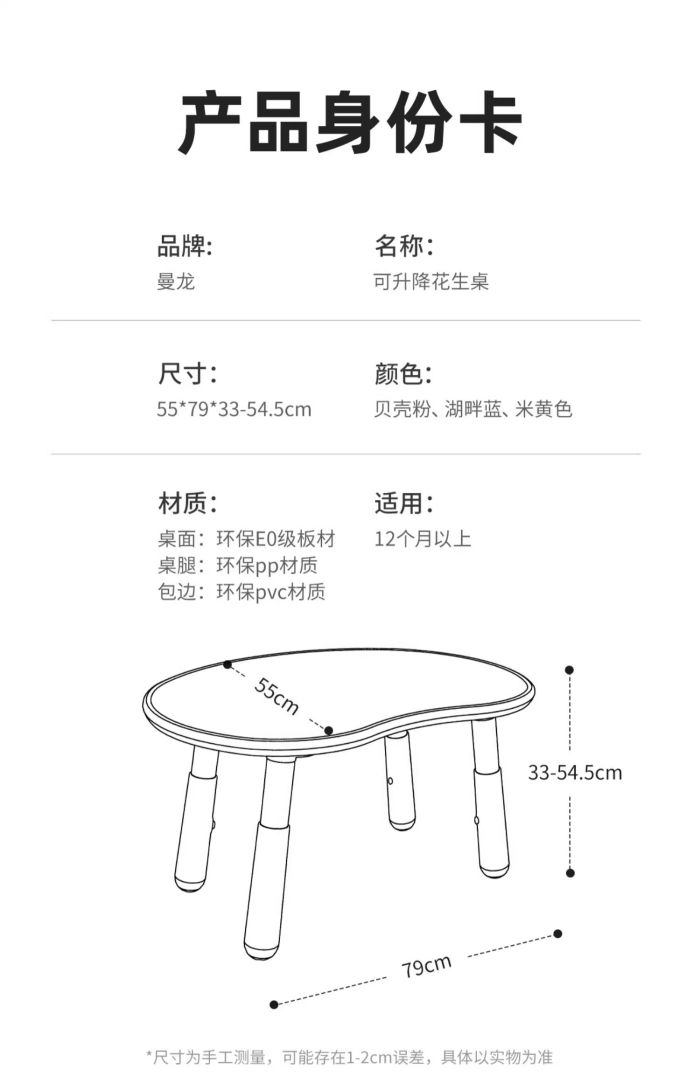 产品身份卡

品牌:
曼龙

名称:
可升降花生桌

尺寸:
55*79*33-54.5cm

颜色:
贝壳粉、湖畔蓝、米黄色

材质:
桌面：环保E0级板材
桌腿：环保pp材质
包边：环保pvc材质

适用:
12个月以上

55cm

33-54.5cm

79cm

*尺寸为手工测量，可能存在1-2cm误差，具体以实物为准